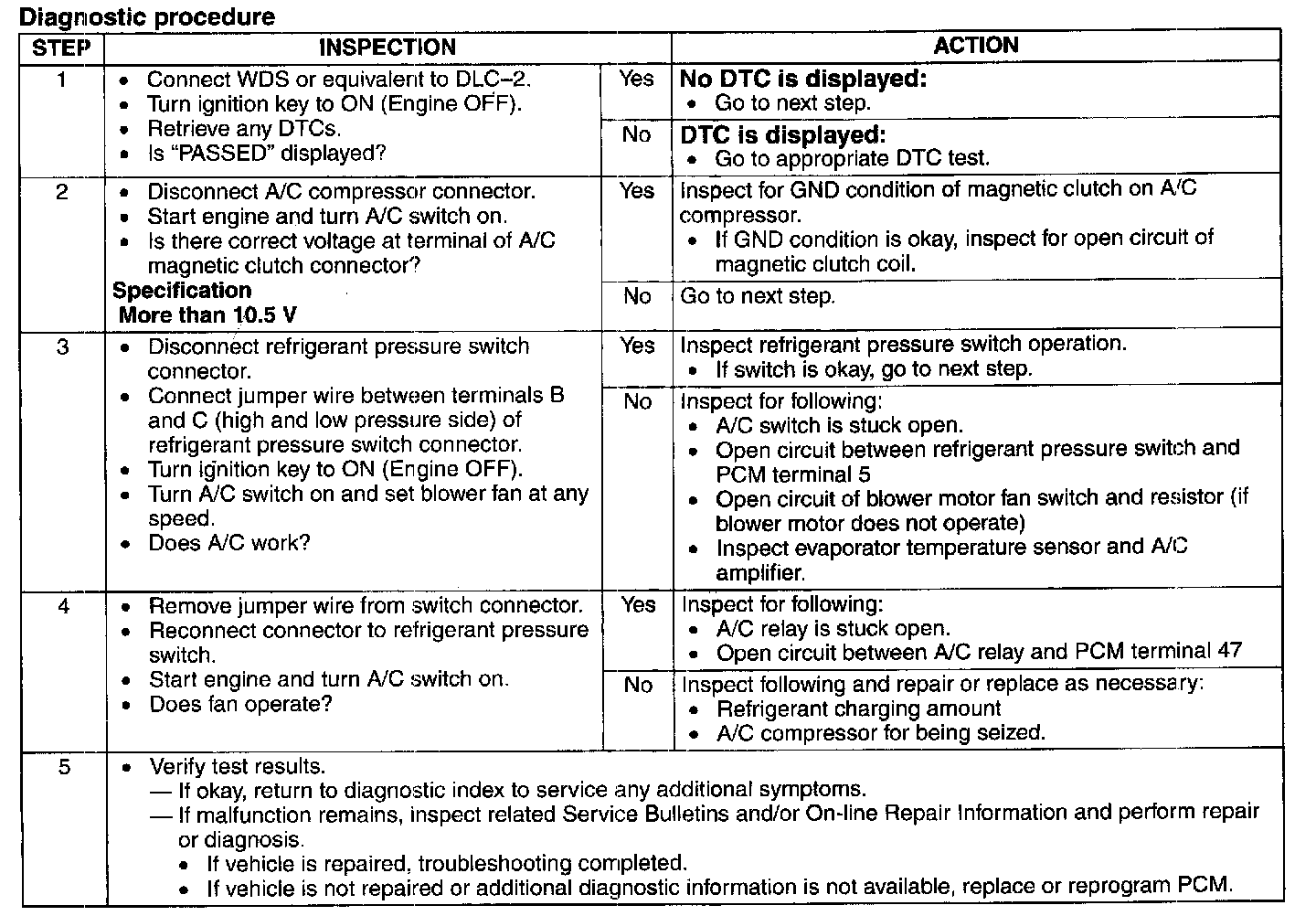 Diagnostic procedure

| STEP | INSPECTION | | ACTION |
|---|---|---|---|
| 1 | • Connect WDS or equivalent to DLC–2. • Turn ignition key to ON (Engine OFF). • Retrieve any DTCs. • Is "PASSED" displayed? | Yes | **No DTC is displayed:** • Go to next step. |
| | | No | **DTC is displayed:** • Go to appropriate DTC test. |
| 2 | • Disconnect A/C compressor connector. • Start engine and turn A/C switch on. • Is there correct voltage at terminal of A/C magnetic clutch connector? **Specification** **More than 10.5 V** | Yes | Inspect for GND condition of magnetic clutch on A/C compressor. • If GND condition is okay, inspect for open circuit of magnetic clutch coil. |
| | | No | Go to next step. |
| 3 | • Disconnect refrigerant pressure switch connector. • Connect jumper wire between terminals B and C (high and low pressure side) of refrigerant pressure switch connector. • Turn ignition key to ON (Engine OFF). • Turn A/C switch on and set blower fan at any speed. • Does A/C work? | Yes | Inspect refrigerant pressure switch operation. • If switch is okay, go to next step. |
| | | No | Inspect for following: • A/C switch is stuck open. • Open circuit between refrigerant pressure switch and PCM terminal 5 • Open circuit of blower motor fan switch and resistor (if blower motor does not operate) • Inspect evaporator temperature sensor and A/C amplifier. |
| 4 | • Remove jumper wire from switch connector. • Reconnect connector to refrigerant pressure switch. • Start engine and turn A/C switch on. • Does fan operate? | Yes | Inspect for following: • A/C relay is stuck open. • Open circuit between A/C relay and PCM terminal 47 |
| | | No | Inspect following and repair or replace as necessary: • Refrigerant charging amount • A/C compressor for being seized. |
| 5 | • Verify test results. — If okay, return to diagnostic index to service any additional symptoms. — If malfunction remains, inspect related Service Bulletins and/or On-line Repair Information and perform repair or diagnosis. • If vehicle is repaired, troubleshooting completed. • If vehicle is not repaired or additional diagnostic information is not available, replace or reprogram PCM. | | |